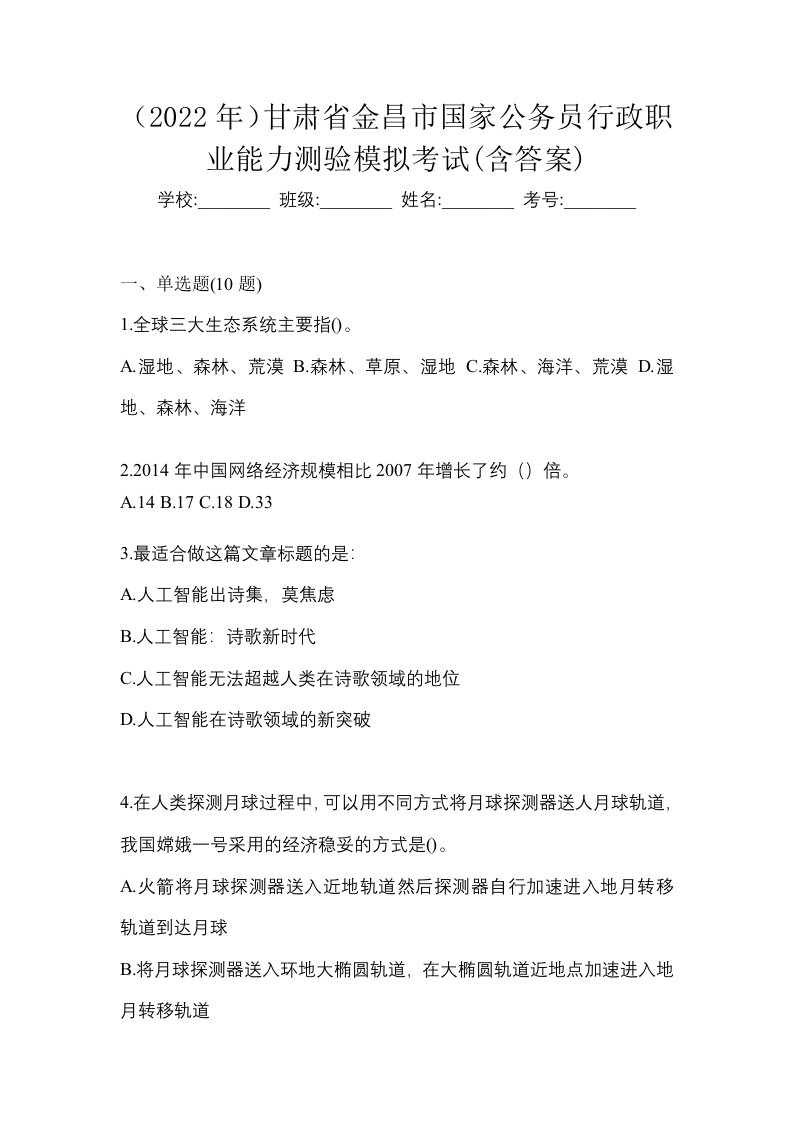 （2022 年）甘肃省金昌市国家公务员行政职业能力测验模拟考试(含答案)

学校:________ 班级:________ 姓名:________ 考号:________

一、单选题(10 题)

1.全球三大生态系统主要指()。

A.湿地、森林、荒漠 B.森林、草原、湿地 C.森林、海洋、荒漠 D.湿地、森林、海洋

2.2014 年中国网络经济规模相比 2007 年增长了约（）倍。
A.14 B.17 C.18 D.33

3.最适合做这篇文章标题的是:

A.人工智能出诗集，莫焦虑

B.人工智能：诗歌新时代

C.人工智能无法超越人类在诗歌领域的地位

D.人工智能在诗歌领域的新突破

4.在人类探测月球过程中,可以用不同方式将月球探测器送人月球轨道,我国嫦娥一号采用的经济稳妥的方式是()。

A.火箭将月球探测器送入近地轨道然后探测器自行加速进入地月转移轨道到达月球

B.将月球探测器送入环地大椭圆轨道，在大椭圆轨道近地点加速进入地月转移轨道